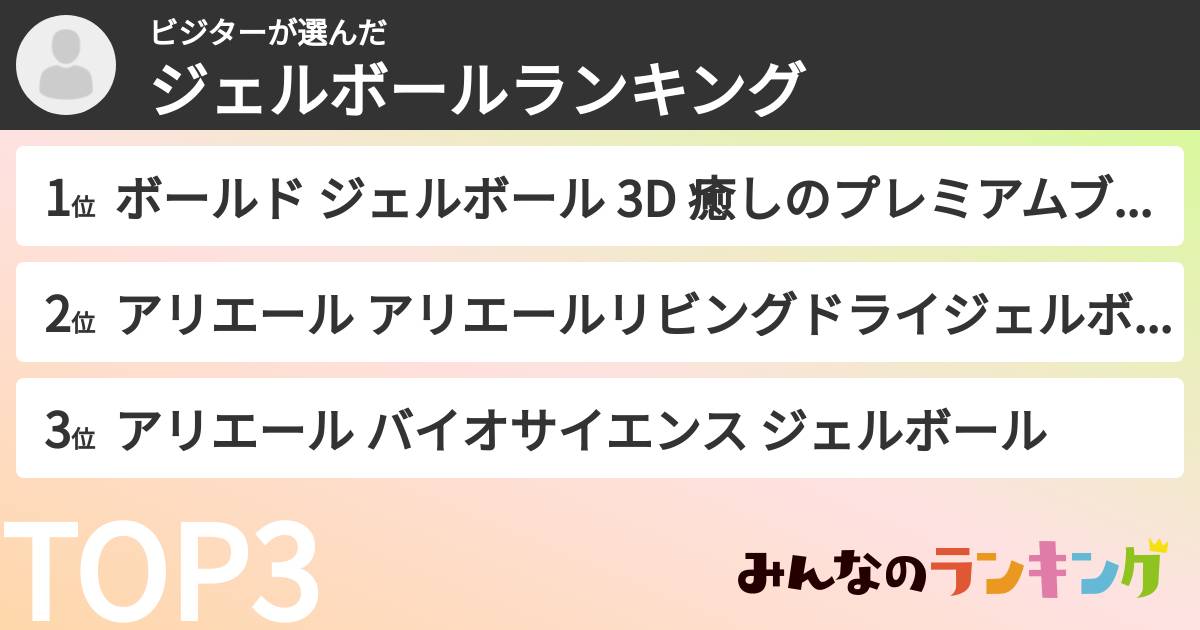 ビジターが選んだ
ジェルボールランキング

1位 ボールド ジェルボール 3D 癒しのプレミアムブ...

2位 アリエール アリエールリビングドライジェルボ...

3位 アリエール バイオサイエンス ジェルボール

TOP3

みんなのランキング